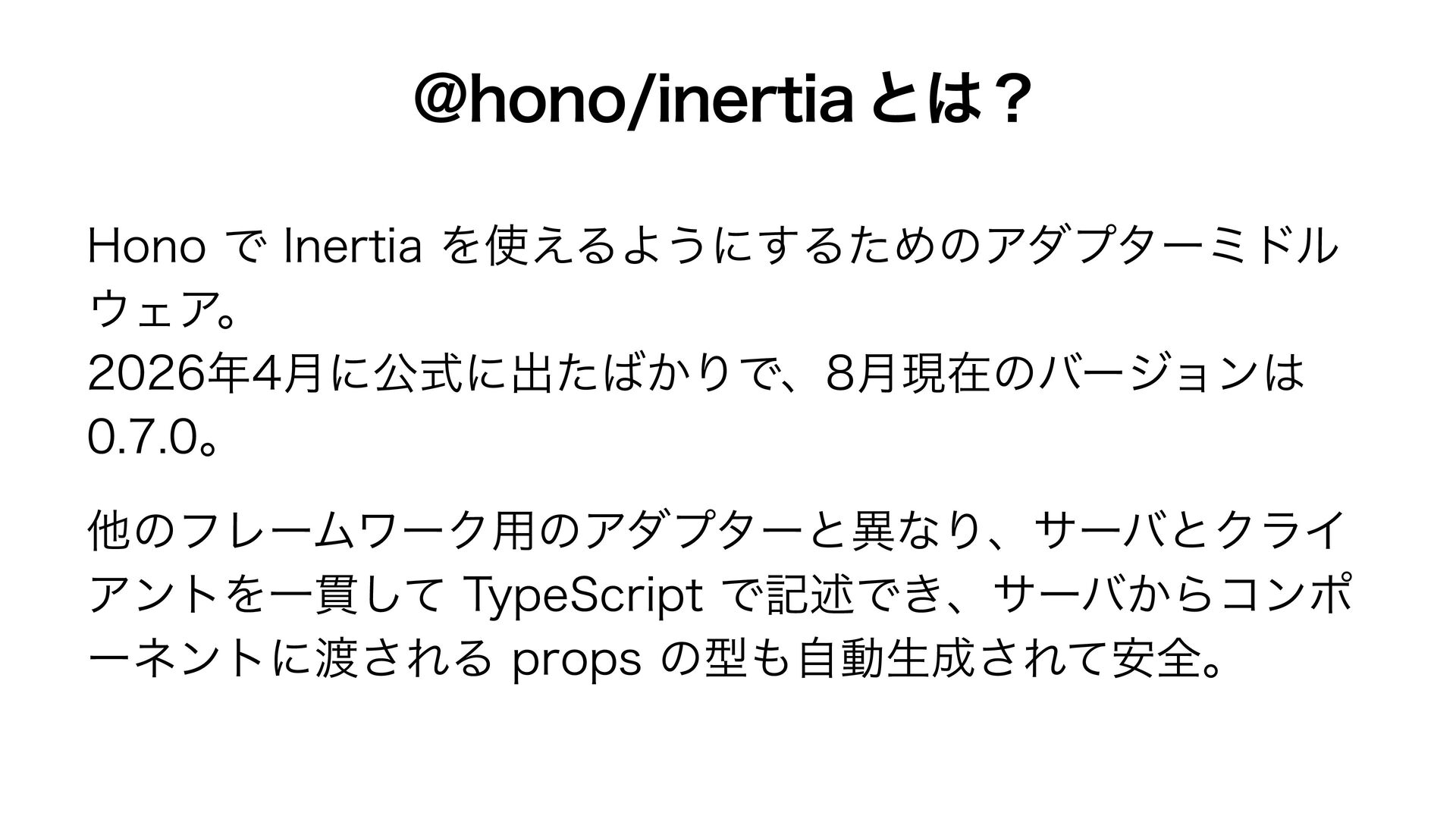 @hono/inertiaとは？

HonoでInertiaを使えるようにするためのアダプターミドルウェア。
2026年4月に公式に出たばかりで、8月現在のバージョンは0.7.0。

他のフレームワーク用のアダプターと異なり、サーバとクライアントを一貫してTypeScriptで記述でき、サーバからコンポーネントに渡されるpropsの型も自動生成されて安全。